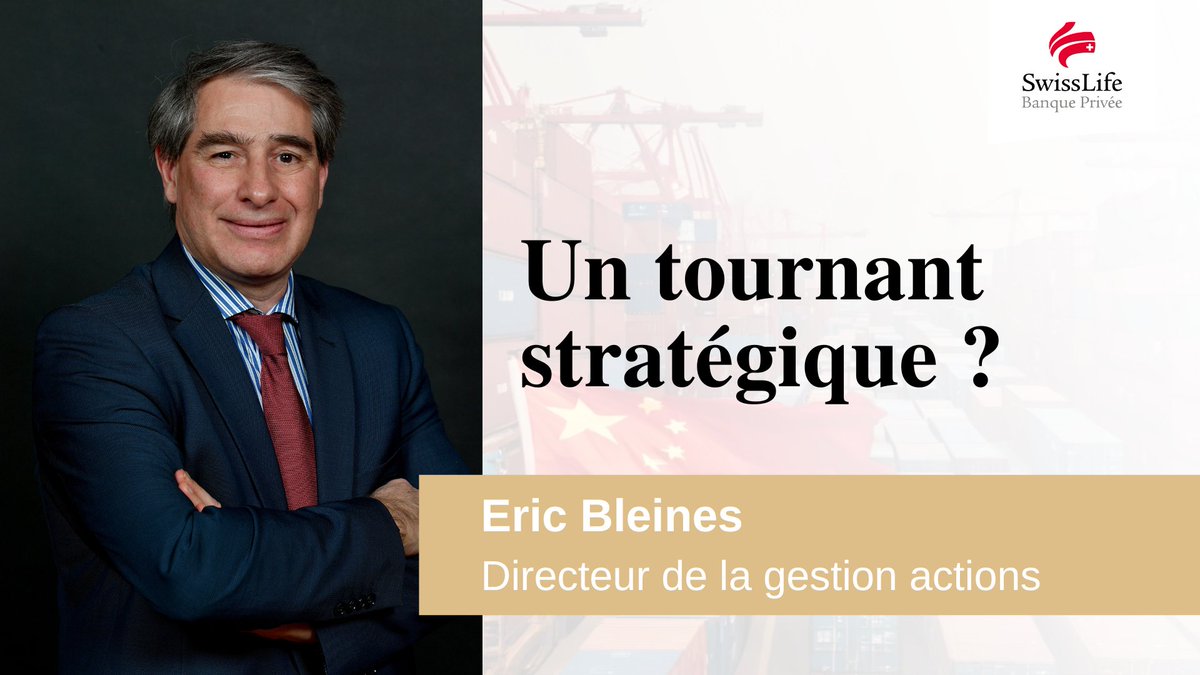 SwissLife
Banque Privée

Un tournant stratégique ?

Eric Bleines
Directeur de la gestion actions